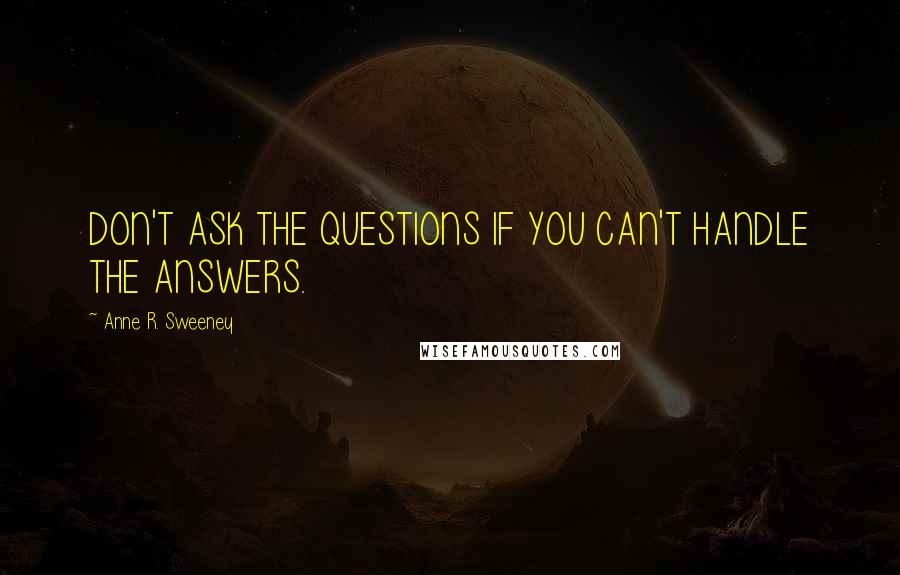 DON'T ASK THE QUESTIONS IF YOU CAN'T HANDLE THE ANSWERS.

~ Anne R. Sweeney

WISEFAMOUSQUOTES.COM